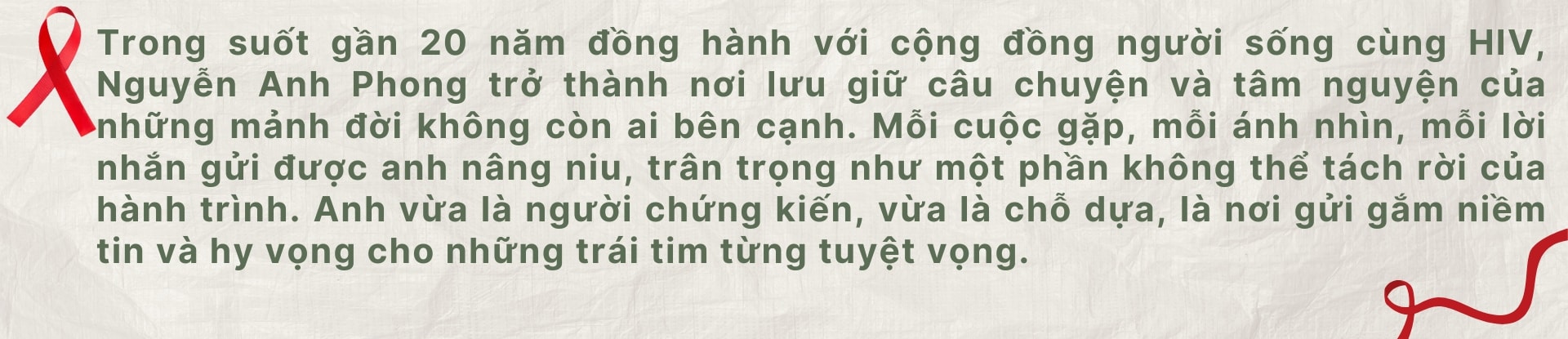 Trong suốt gần 20 năm đồng hành với cộng đồng người sống cùng HIV, Nguyễn Anh Phong trở thành nơi lưu giữ câu chuyện và tâm nguyện của những mảnh đời không còn ai bên cạnh. Mỗi cuộc gặp, mỗi ánh nhìn, mỗi lời nhắn gửi được anh nâng niu, trân trọng như một phần không thể tách rời của hành trình. Anh vừa là người chứng kiến, vừa là chỗ dựa, là nơi gửi gắm niềm tin và hy vọng cho những trái tim từng tuyệt vọng.